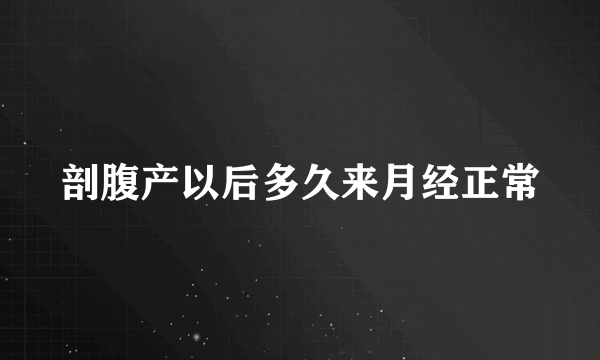 剖腹产以后多久来月经正常